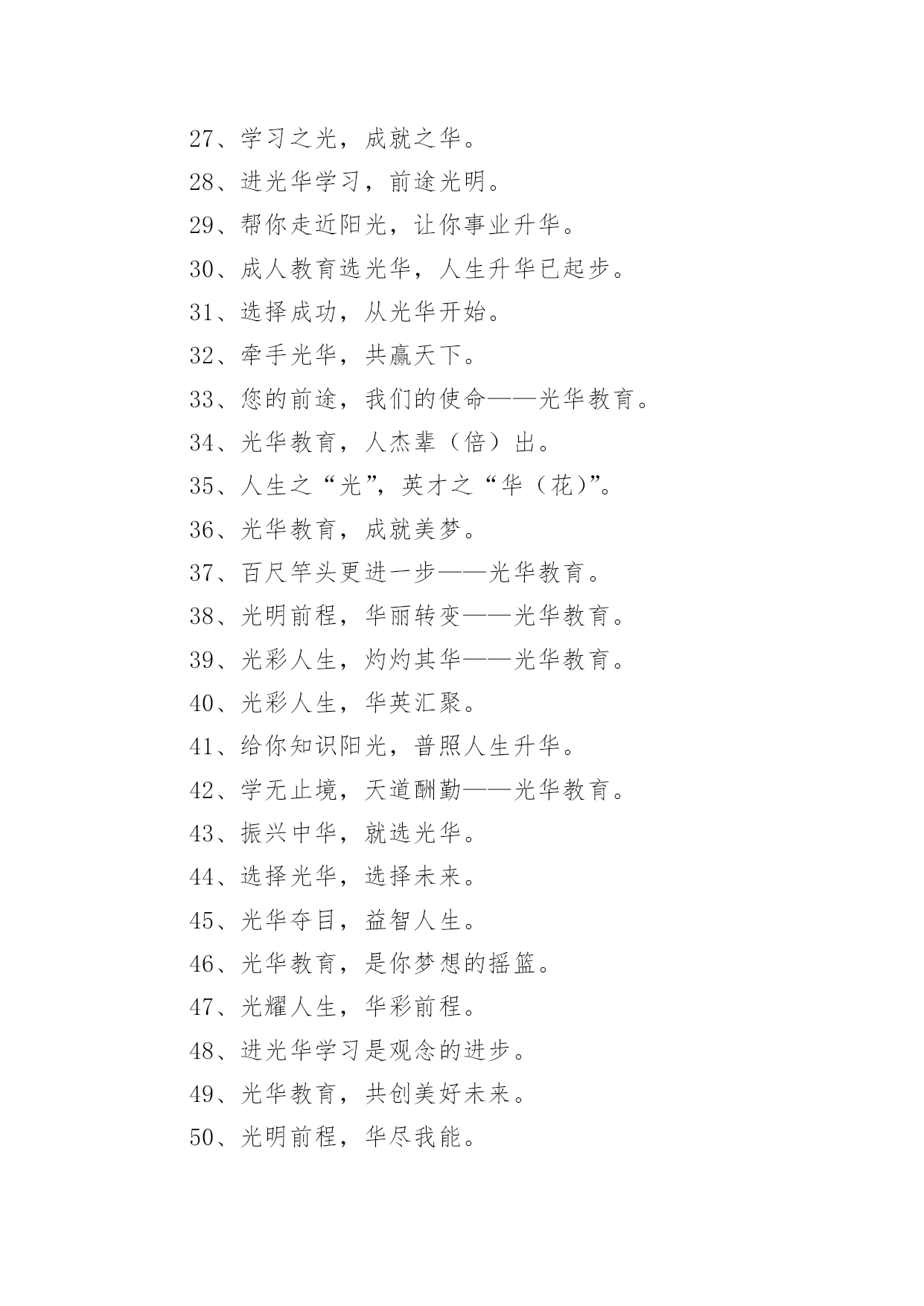 27、学习之光，成就之华。

28、进光华学习，前途光明。

29、帮你走近阳光，让你事业升华。

30、成人教育选光华，人生升华已起步。

31、选择成功，从光华开始。

32、牵手光华，共赢天下。

33、您的前途，我们的使命——光华教育。

34、光华教育，人杰辈（倍）出。

35、人生之“光”，英才之“华（花）”。

36、光华教育，成就美梦。

37、百尺竿头更进一步——光华教育。

38、光明前程，华丽转变——光华教育。

39、光彩人生，灼灼其华——光华教育。

40、光彩人生，华英汇聚。

41、给你知识阳光，普照人生升华。

42、学无止境，天道酬勤——光华教育。

43、振兴中华，就选光华。

44、选择光华，选择未来。

45、光华夺目，益智人生。

46、光华教育，是你梦想的摇篮。

47、光耀人生，华彩前程。

48、进光华学习是观念的进步。

49、光华教育，共创美好未来。

50、光明前程，华尽我能。